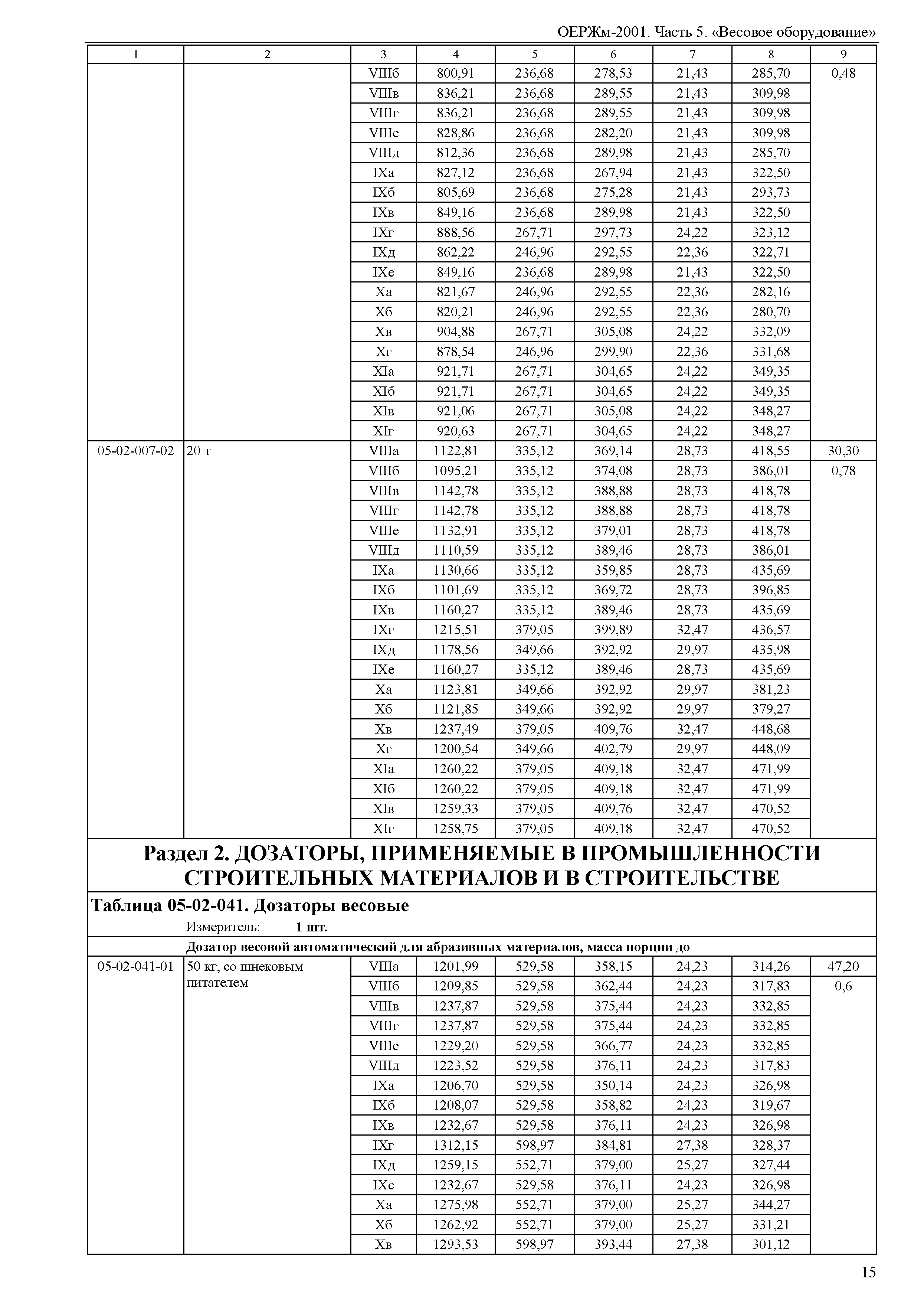 ОЕРЖм-2001. Часть 5. «Весовое оборудование»

| 1 | 2 | 3 | 4 | 5 | 6 | 7 | 8 | 9 |
|---|---|---|---|---|---|---|---|---|
| | | VIIIб | 800,91 | 236,68 | 278,53 | 21,43 | 285,70 | 0,48 |
| | | VIIIв | 836,21 | 236,68 | 289,55 | 21,43 | 309,98 | |
| | | VIIIг | 836,21 | 236,68 | 289,55 | 21,43 | 309,98 | |
| | | VIIIе | 828,86 | 236,68 | 282,20 | 21,43 | 309,98 | |
| | | VIIIд | 812,36 | 236,68 | 289,98 | 21,43 | 285,70 | |
| | | IXа | 827,12 | 236,68 | 267,94 | 21,43 | 322,50 | |
| | | IXб | 805,69 | 236,68 | 275,28 | 21,43 | 293,73 | |
| | | IXв | 849,16 | 236,68 | 289,98 | 21,43 | 322,50 | |
| | | IXг | 888,56 | 267,71 | 297,73 | 24,22 | 323,12 | |
| | | IXд | 862,22 | 246,96 | 292,55 | 22,36 | 322,71 | |
| | | IXе | 849,16 | 236,68 | 289,98 | 21,43 | 322,50 | |
| | | Xа | 821,67 | 246,96 | 292,55 | 22,36 | 282,16 | |
| | | Xб | 820,21 | 246,96 | 292,55 | 22,36 | 280,70 | |
| | | Xв | 904,88 | 267,71 | 305,08 | 24,22 | 332,09 | |
| | | Xг | 878,54 | 246,96 | 299,90 | 22,36 | 331,68 | |
| | | XIа | 921,71 | 267,71 | 304,65 | 24,22 | 349,35 | |
| | | XIб | 921,71 | 267,71 | 304,65 | 24,22 | 349,35 | |
| | | XIв | 921,06 | 267,71 | 305,08 | 24,22 | 348,27 | |
| | | XIг | 920,63 | 267,71 | 304,65 | 24,22 | 348,27 | |
| 05-02-007-02 | 20 т | VIIIа | 1122,81 | 335,12 | 369,14 | 28,73 | 418,55 | 30,30 |
| | | VIIIб | 1095,21 | 335,12 | 374,08 | 28,73 | 386,01 | 0,78 |
| | | VIIIв | 1142,78 | 335,12 | 388,88 | 28,73 | 418,78 | |
| | | VIIIг | 1142,78 | 335,12 | 388,88 | 28,73 | 418,78 | |
| | | VIIIе | 1132,91 | 335,12 | 379,01 | 28,73 | 418,78 | |
| | | VIIIд | 1110,59 | 335,12 | 389,46 | 28,73 | 386,01 | |
| | | IXа | 1130,66 | 335,12 | 359,85 | 28,73 | 435,69 | |
| | | IXб | 1101,69 | 335,12 | 369,72 | 28,73 | 396,85 | |
| | | IXв | 1160,27 | 335,12 | 389,46 | 28,73 | 435,69 | |
| | | IXг | 1215,51 | 379,05 | 399,89 | 32,47 | 436,57 | |
| | | IXд | 1178,56 | 349,66 | 392,92 | 29,97 | 435,98 | |
| | | IXе | 1160,27 | 335,12 | 389,46 | 28,73 | 435,69 | |
| | | Xа | 1123,81 | 349,66 | 392,92 | 29,97 | 381,23 | |
| | | Xб | 1121,85 | 349,66 | 392,92 | 29,97 | 379,27 | |
| | | Xв | 1237,49 | 379,05 | 409,76 | 32,47 | 448,68 | |
| | | Xг | 1200,54 | 349,66 | 402,79 | 29,97 | 448,09 | |
| | | XIа | 1260,22 | 379,05 | 409,18 | 32,47 | 471,99 | |
| | | XIб | 1260,22 | 379,05 | 409,18 | 32,47 | 471,99 | |
| | | XIв | 1259,33 | 379,05 | 409,76 | 32,47 | 470,52 | |
| | | XIг | 1258,75 | 379,05 | 409,18 | 32,47 | 470,52 | |

Раздел 2. ДОЗАТОРЫ, ПРИМЕНЯЕМЫЕ В ПРОМЫШЛЕННОСТИ СТРОИТЕЛЬНЫХ МАТЕРИАЛОВ И В СТРОИТЕЛЬСТВЕ

Таблица 05-02-041. Дозаторы весовые

Измеритель: 1 шт.

Дозатор весовой автоматический для абразивных материалов, масса порции до

| | | | | | | | | |
|---|---|---|---|---|---|---|---|---|
| 05-02-041-01 | 50 кг, со шнековым питателем | VIIIа | 1201,99 | 529,58 | 358,15 | 24,23 | 314,26 | 47,20 |
| | | VIIIб | 1209,85 | 529,58 | 362,44 | 24,23 | 317,83 | 0,6 |
| | | VIIIв | 1237,87 | 529,58 | 375,44 | 24,23 | 332,85 | |
| | | VIIIг | 1237,87 | 529,58 | 375,44 | 24,23 | 332,85 | |
| | | VIIIе | 1229,20 | 529,58 | 366,77 | 24,23 | 332,85 | |
| | | VIIIд | 1223,52 | 529,58 | 376,11 | 24,23 | 317,83 | |
| | | IXа | 1206,70 | 529,58 | 350,14 | 24,23 | 326,98 | |
| | | IXб | 1208,07 | 529,58 | 358,82 | 24,23 | 319,67 | |
| | | IXв | 1232,67 | 529,58 | 376,11 | 24,23 | 326,98 | |
| | | IXг | 1312,15 | 598,97 | 384,81 | 27,38 | 328,37 | |
| | | IXд | 1259,15 | 552,71 | 379,00 | 25,27 | 327,44 | |
| | | IXе | 1232,67 | 529,58 | 376,11 | 24,23 | 326,98 | |
| | | Xа | 1275,98 | 552,71 | 379,00 | 25,27 | 344,27 | |
| | | Xб | 1262,92 | 552,71 | 379,00 | 25,27 | 331,21 | |
| | | Xв | 1293,53 | 598,97 | 393,44 | 27,38 | 301,12 | |

15